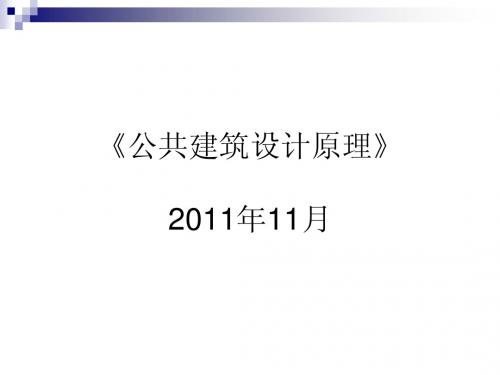 《公共建筑设计原理》

2011年11月